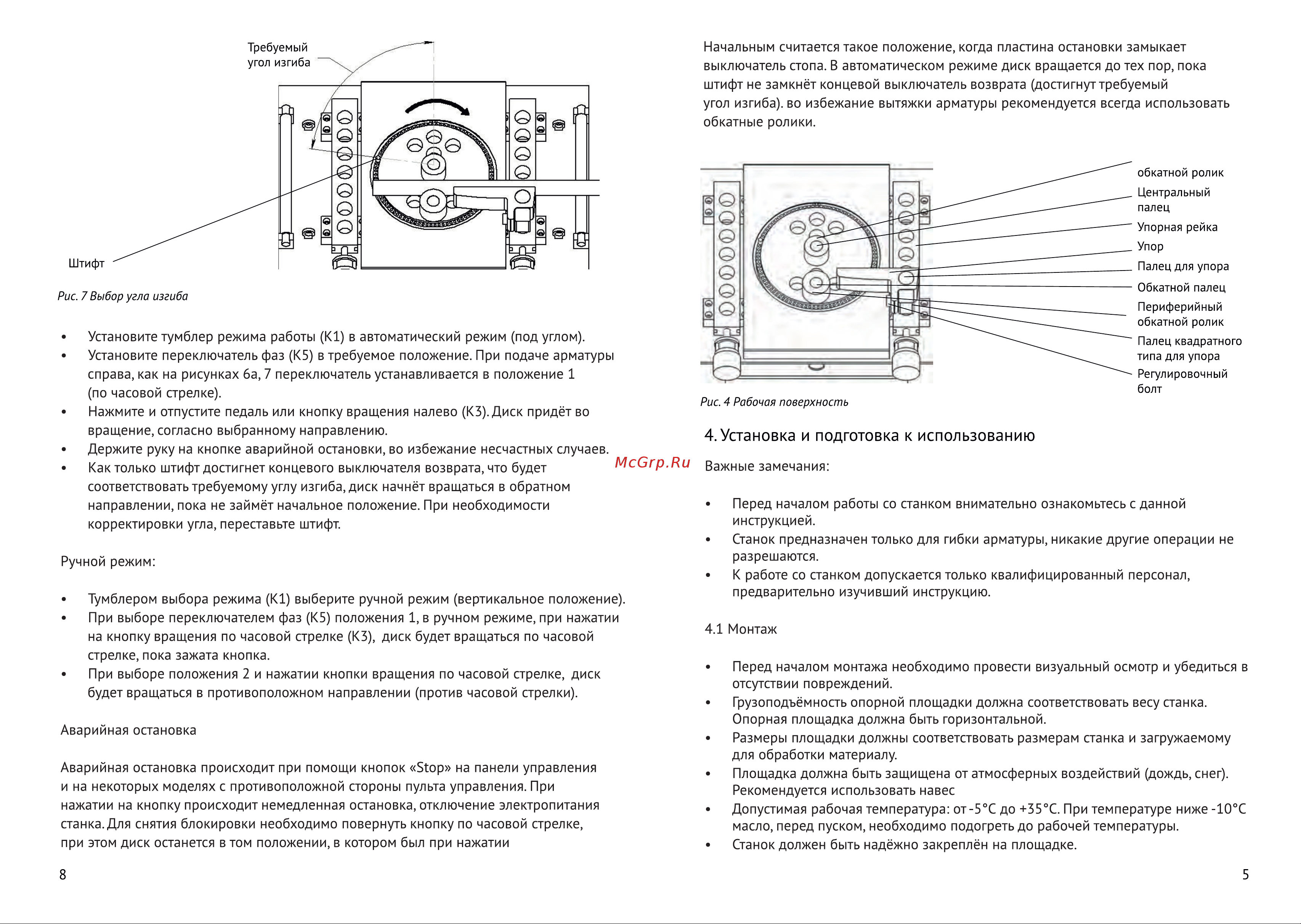 Требуемый угол изгиба

Штифт

Рис. 7 Выбор угла изгиба

• Установите тумблер режима работы (К1) в автоматический режим (под углом).
• Установите переключатель фаз (К5) в требуемое положение. При подаче арматуры справа, как на рисунках 6а, 7 переключатель устанавливается в положение 1 (по часовой стрелке).
• Нажмите и отпустите педаль или кнопку вращения налево (К3). Диск придёт во вращение, согласно выбранному направлению.
• Держите руку на кнопке аварийной остановки, во избежание несчастных случаев.
• Как только штифт достигнет концевого выключателя возврата, что будет соответствовать требуемому углу изгиба, диск начнёт вращаться в обратном направлении, пока не займёт начальное положение. При необходимости корректировки угла, переставьте штифт.

Ручной режим:

• Тумблером выбора режима (К1) выберите ручной режим (вертикальное положение).
• При выборе переключателем фаз (К5) положения 1, в ручном режиме, при нажатии на кнопку вращения по часовой стрелке (К3), диск будет вращаться по часовой стрелке, пока зажата кнопка.
• При выборе положения 2 и нажатии кнопки вращения по часовой стрелке, диск будет вращаться в противоположном направлении (против часовой стрелки).

Аварийная остановка

Аварийная остановка происходит при помощи кнопок «Stop» на панели управления и на некоторых моделях с противоположной стороны пульта управления. При нажатии на кнопку происходит немедленная остановка, отключение электропитания станка. Для снятия блокировки необходимо повернуть кнопку по часовой стрелке, при этом диск останется в том положении, в котором был при нажатии

8

McGrp.Ru

Начальным считается такое положение, когда пластина остановки замыкает выключатель стопа. В автоматическом режиме диск вращается до тех пор, пока штифт не замкнёт концевой выключатель возврата (достигнут требуемый угол изгиба). во избежание вытяжки арматуры рекомендуется всегда использовать обкатные ролики.

обкатной ролик
Центральный палец
Упорная рейка
Упор
Палец для упора
Обкатной палец
Периферийный обкатной ролик
Палец квадратного типа для упора
Регулировочный болт

Рис. 4 Рабочая поверхность

4. Установка и подготовка к использованию

Важные замечания:

• Перед началом работы со станком внимательно ознакомьтесь с данной инструкцией.
• Станок предназначен только для гибки арматуры, никакие другие операции не разрешаются.
• К работе со станком допускается только квалифицированный персонал, предварительно изучивший инструкцию.

4.1 Монтаж

• Перед началом монтажа необходимо провести визуальный осмотр и убедиться в отсутствии повреждений.
• Грузоподъёмность опорной площадки должна соответствовать весу станка. Опорная площадка должна быть горизонтальной.
• Размеры площадки должны соответствовать размерам станка и загружаемому для обработки материалу.
• Площадка должна быть защищена от атмосферных воздействий (дождь, снег). Рекомендуется использовать навес
• Допустимая рабочая температура: от -5°С до +35°С. При температуре ниже -10°С масло, перед пуском, необходимо подогреть до рабочей температуры.
• Станок должен быть надёжно закреплён на площадке.

5